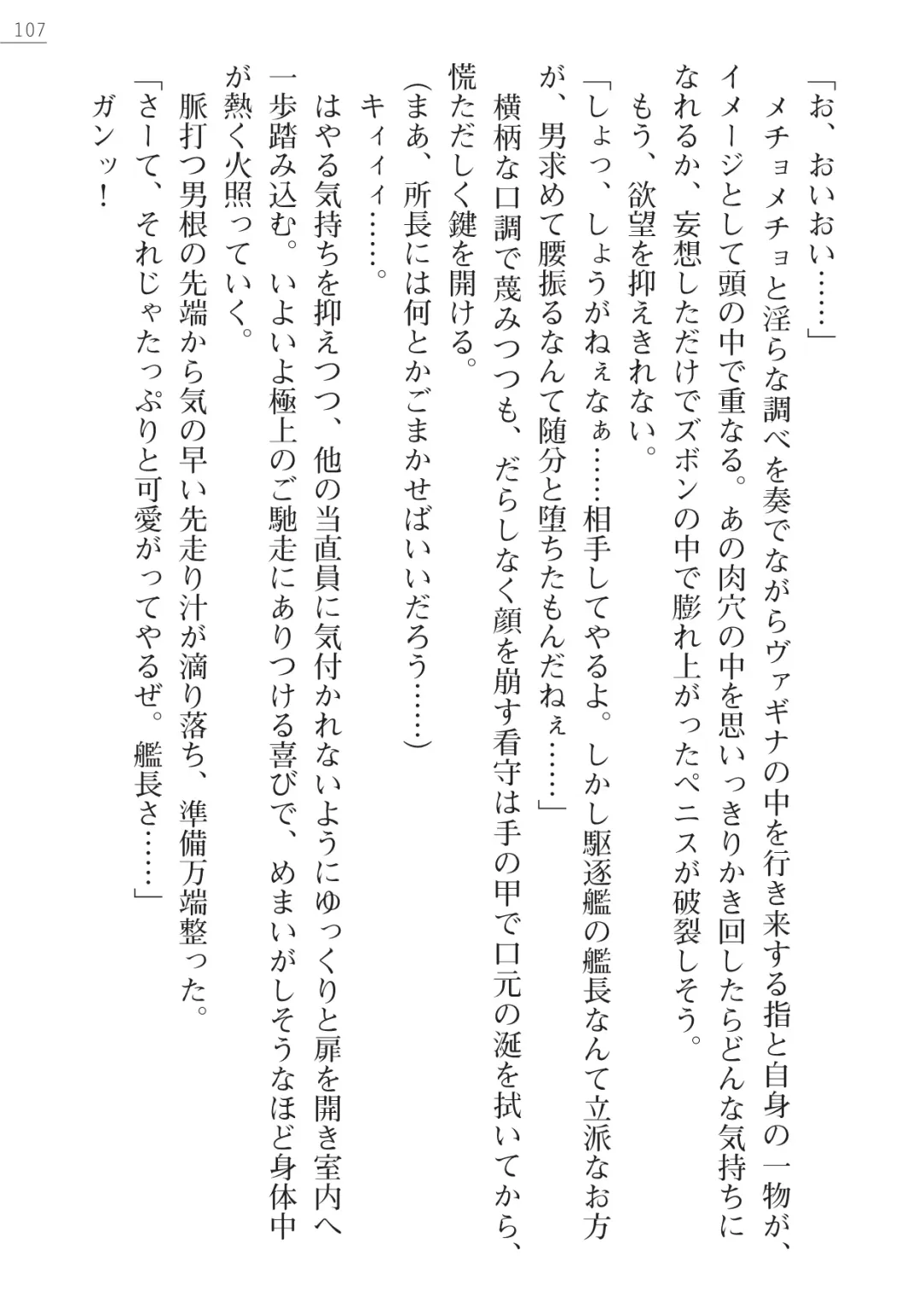 107

「お、おいおい……」

メチョメチョと淫らな調べを奏でながらヴァギナの中を行き来する指と自身の一物が、イメージとして頭の中で重なる。あの肉穴の中を思いっきりかき回したらどんな気持ちになれるか、妄想しただけでズボンの中で膨れ上がったペニスが破裂しそう。

もう、欲望を抑えきれない。

「しょっ、しょうがねぇなぁ……相手してやるよ。しかし駆逐艦の艦長なんて立派なお方が、男求めて腰振るなんて随分と堕ちたもんだねぇ……」

横柄な口調で蔑みつつも、だらしなく顔を崩す看守は手の甲で口元の涎を拭いてから、慌ただしく鍵を開ける。

(まあ、所長には何とかごまかせばいいだろう……)

キィィ……。

はやる気持ちを抑えつつ、他の当直員に気付かれないようにゆっくりと扉を開き室内へ一歩踏み込む。いよいよ極上のご馳走にありつける喜びで、めまいがしそうなほど身体中が熱く火照っていく。

脈打つ男根の先端から気の早い先走り汁が滴り落ち、準備万端整った。

「さーて、それじゃたっぷりと可愛がってやるぜ。艦長さ……」

ガンッ!